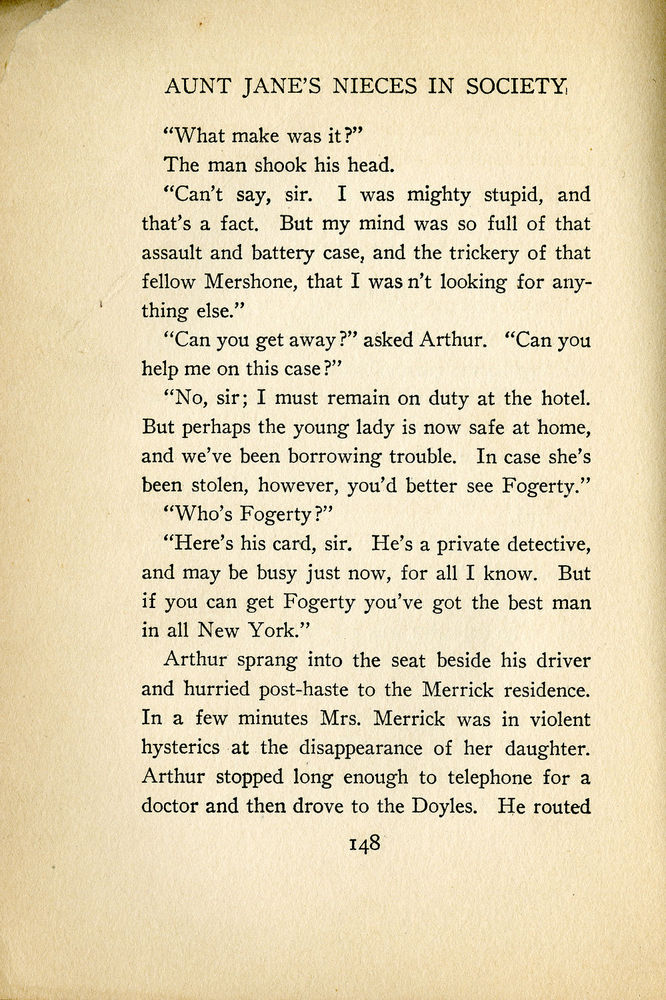 AUNT JANE'S NIECES IN SOCIETY

"What make was it?"

The man shook his head.

"Can't say, sir. I was mighty stupid, and that's a fact. But my mind was so full of that assault and battery case, and the trickery of that fellow Mershone, that I was n't looking for anything else."

"Can you get away?" asked Arthur. "Can you help me on this case?"

"No, sir; I must remain on duty at the hotel. But perhaps the young lady is now safe at home, and we've been borrowing trouble. In case she's been stolen, however, you'd better see Fogerty."

"Who's Fogerty?"

"Here's his card, sir. He's a private detective, and may be busy just now, for all I know. But if you can get Fogerty you've got the best man in all New York."

Arthur sprang into the seat beside his driver and hurried post-haste to the Merrick residence. In a few minutes Mrs. Merrick was in violent hysterics at the disappearance of her daughter. Arthur stopped long enough to telephone for a doctor and then drove to the Doyles. He routed

148